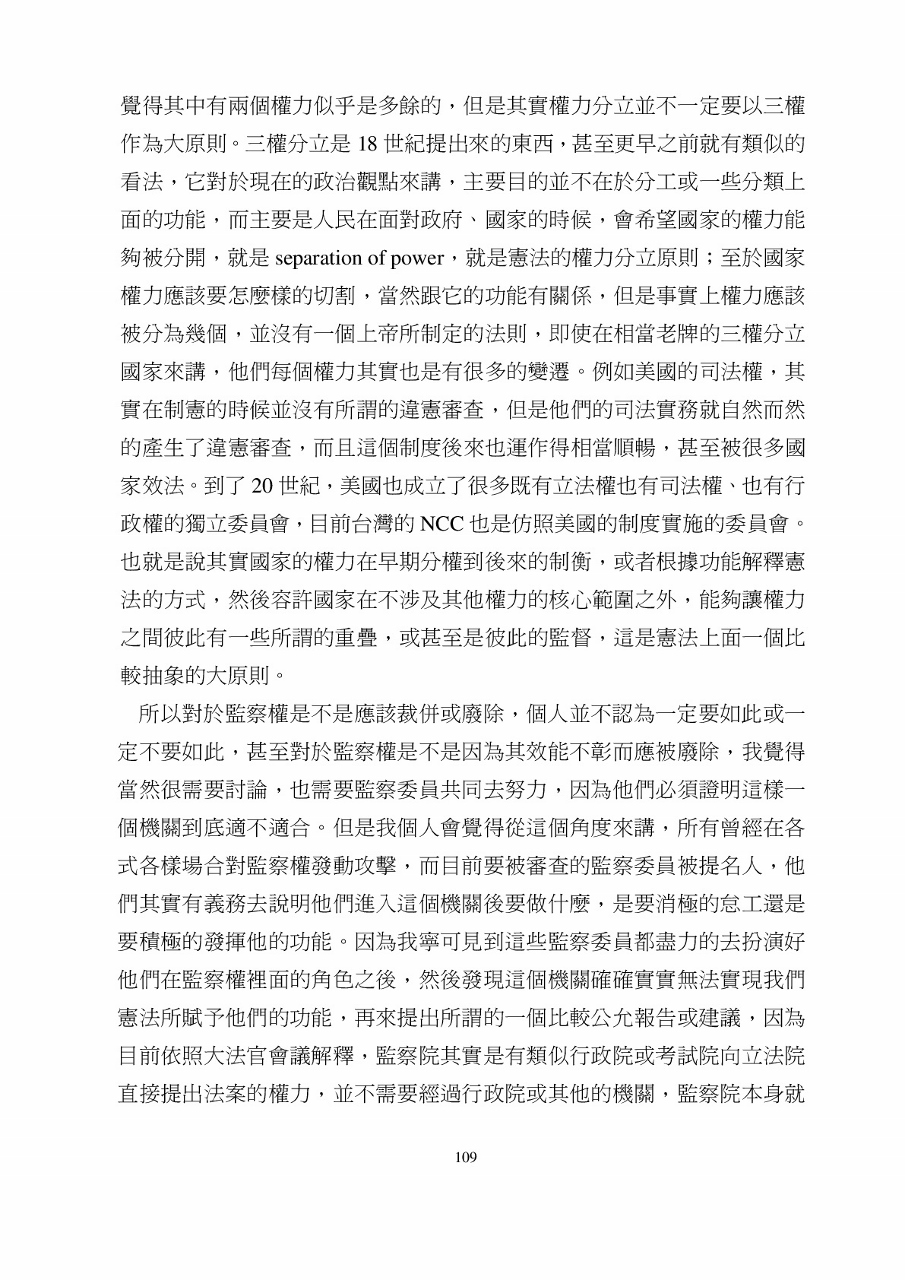 覺得其中有兩個權力似乎是多餘的，但是其實權力分立並不一定要以三權作為大原則。三權分立是 18 世紀提出來的東西，甚至更早之前就有類似的看法，它對於現在的政治觀點來講，主要目的並不在於分工或一些分類上面的功能，而主要是人民在面對政府、國家的時候，會希望國家的權力能夠被分開，就是 separation of power，就是憲法的權力分立原則；至於國家權力應該要怎麼樣的切割，當然跟它的功能有關係，但是事實上權力應該被分為幾個，並沒有一個上帝所制定的法則，即使在相當老牌的三權分立國家來講，他們每個權力其實也是有很多的變遷。例如美國的司法權，其實在制憲的時候並沒有所謂的違憲審查，但是他們的司法實務就自然而然的產生了違憲審查，而且這個制度後來也運作得相當順暢，甚至被很多國家效法。到了 20 世紀，美國也成立了很多既有立法權也有司法權、也有行政權的獨立委員會，目前台灣的 NCC 也是仿照美國的制度實施的委員會。也就是說其實國家的權力在早期分權到後來的制衡，或者根據功能解釋憲法的方式，然後容許國家在不涉及其他權力的核心範圍之外，能夠讓權力之間彼此有一些所謂的重疊，或甚至是彼此的監督，這是憲法上面一個比較抽象的大原則。

所以對於監察權是不是應該裁併或廢除，個人並不認為一定要如此或一定不要如此，甚至對於監察權是不是因為其效能不彰而應被廢除，我覺得當然很需要討論，也需要監察委員共同去努力，因為他們必須證明這樣一個機關到底適不適合。但是我個人會覺得從這個角度來講，所有曾經在各式各樣場合對監察權發動攻擊，而目前要被審查的監察委員被提名人，他們其實有義務去說明他們進入這個機關後要做什麼，是要消極的怠工還是要積極的發揮他的功能。因為我寧可見到這些監察委員都盡力的去扮演好他們在監察權裡面的角色之後，然後發現這個機關確確實實無法實現我們憲法所賦予他們的功能，再來提出所謂的一個比較公允報告或建議，因為目前依照大法官會議解釋，監察院其實是有類似行政院或考試院向立法院直接提出法案的權力，並不需要經過行政院或其他的機關，監察院本身就

109